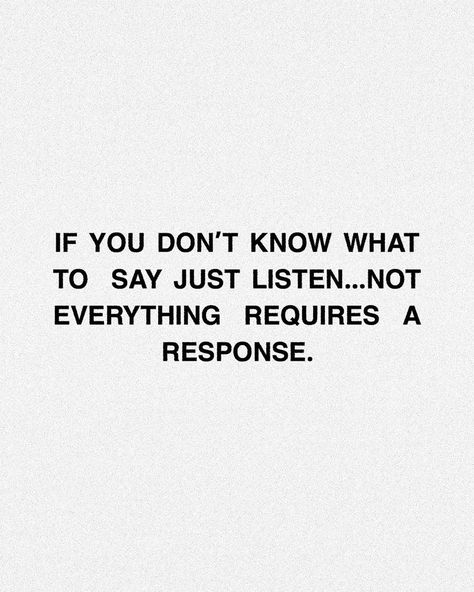 IF YOU DON'T KNOW WHAT TO SAY JUST LISTEN...NOT EVERYTHING REQUIRES A RESPONSE.